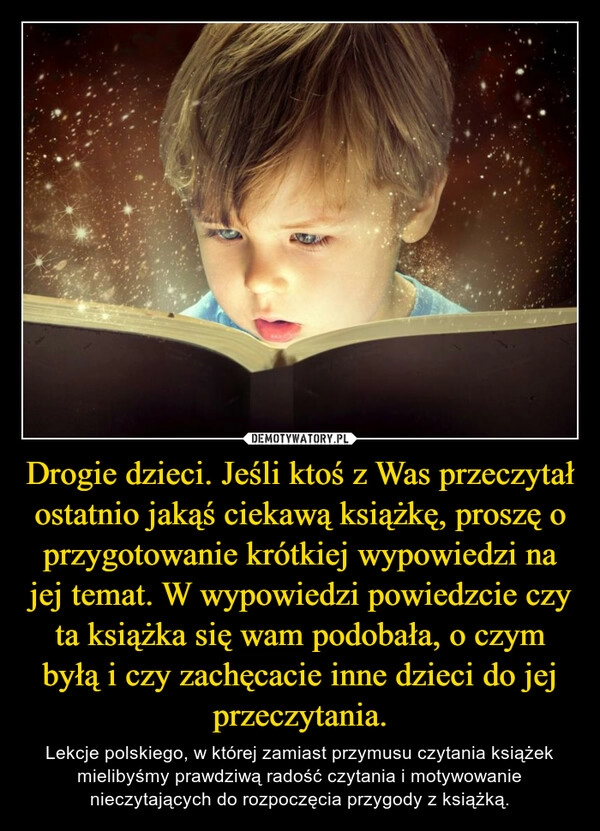 DEMOTYWATORY.PL

Drogie dzieci. Jeśli ktoś z Was przeczytał ostatnio jakąś ciekawą książkę, proszę o przygotowanie krótkiej wypowiedzi na jej temat. W wypowiedzi powiedzcie czy ta książka się wam podobała, o czym byłą i czy zachęcacie inne dzieci do jej przeczytania.

Lekcje polskiego, w której zamiast przymusu czytania książek mielibyśmy prawdziwą radość czytania i motywowanie nieczytających do rozpoczęcia przygody z książką.